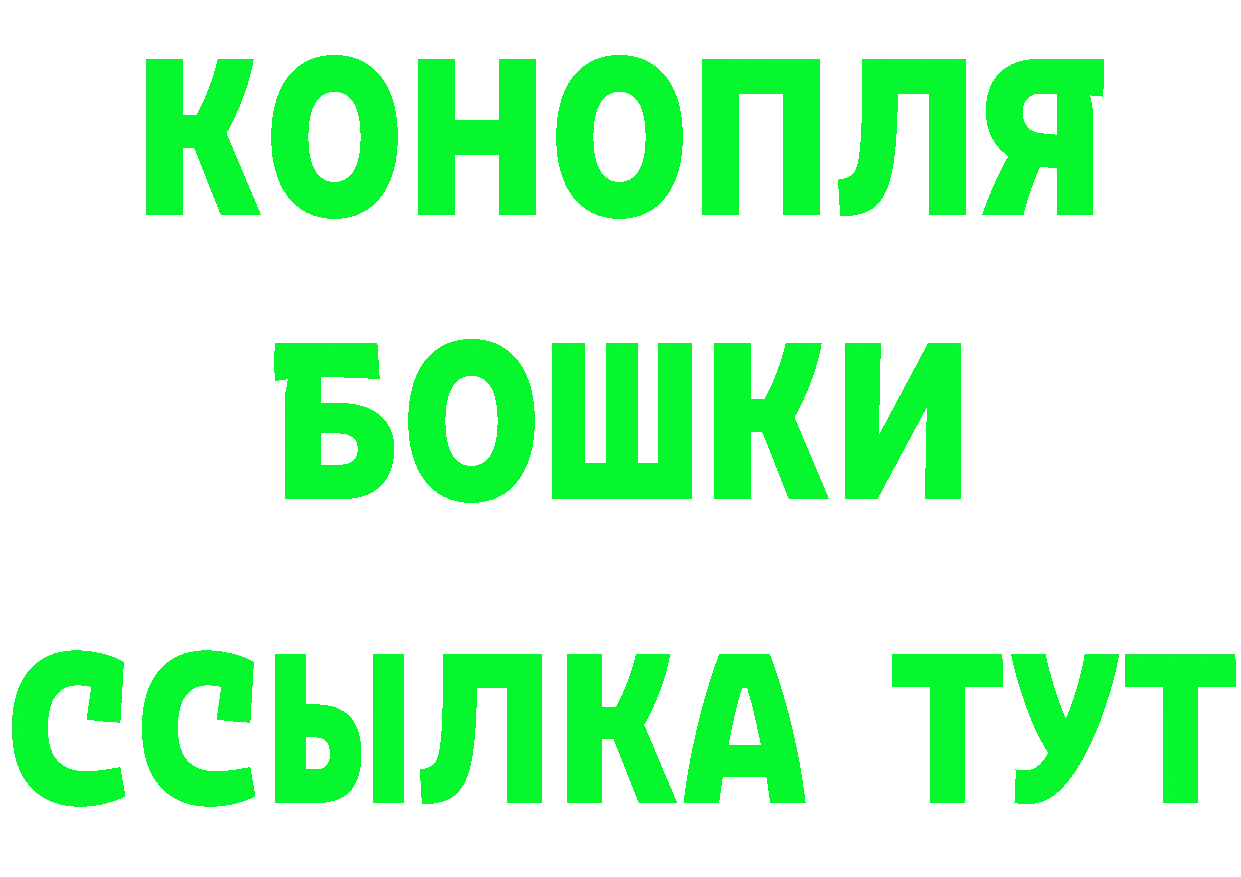 КОНОПЛЯ
БОШКИ
ССЫЛКА ТУТ